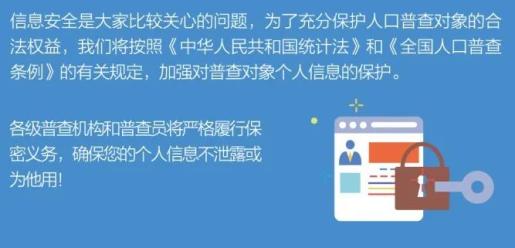 信息安全是大家比较关心的问题，为了充分保护人口普查对象的合法权益，我们将按照《中华人民共和国统计法》和《全国人口普查条例》的有关规定，加强对普查对象个人信息的保护。

各级普查机构和普查员将严格履行保密义务，确保您的个人信息不泄露或为他用！